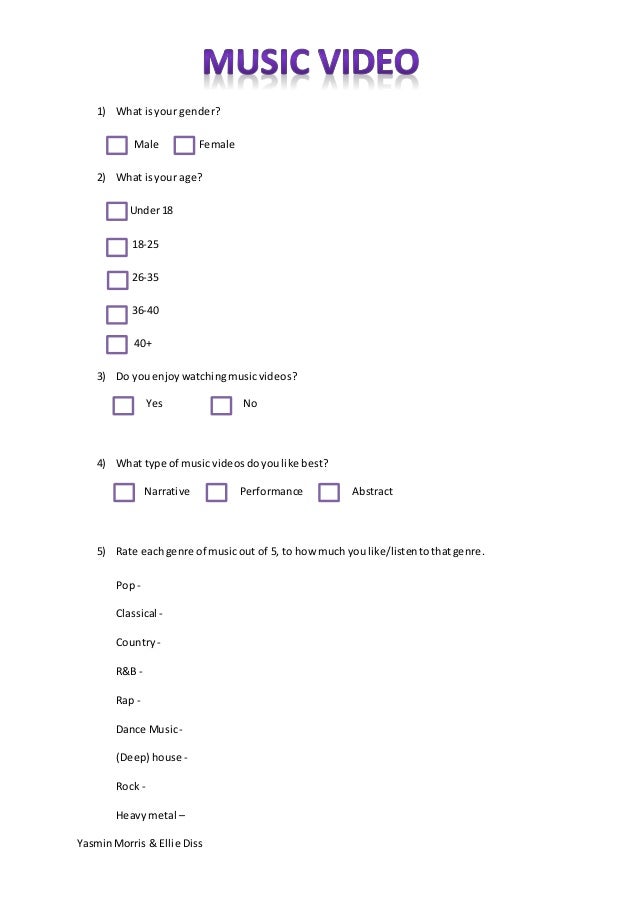 MUSIC VIDEO

1) What is your gender?

☐ Male ☐ Female

2) What is your age?

☐ Under 18

☐ 18-25

☐ 26-35

☐ 36-40

☐ 40+

3) Do you enjoy watching music videos?

☐ Yes ☐ No

4) What type of music videos do you like best?

☐ Narrative ☐ Performance ☐ Abstract

5) Rate each genre of music out of 5, to how much you like/listen to that genre.

Pop -

Classical -

Country -

R&B -

Rap -

Dance Music -

(Deep) house -

Rock -

Heavy metal –

Yasmin Morris & Ellie Diss